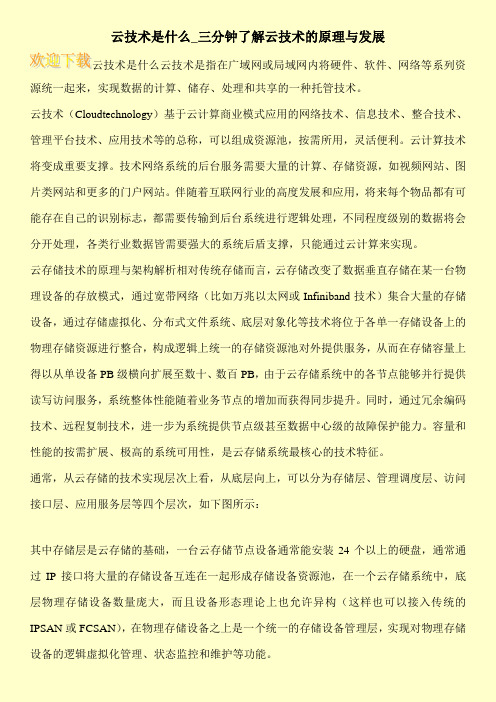 云技术是什么_三分钟了解云技术的原理与发展

欢迎下载云技术是什么云技术是指在广域网或局域网内将硬件、软件、网络等系列资源统一起来，实现数据的计算、储存、处理和共享的一种托管技术。

云技术（Cloudtechnology）基于云计算商业模式应用的网络技术、信息技术、整合技术、管理平台技术、应用技术等的总称，可以组成资源池，按需所用，灵活便利。云计算技术将变成重要支撑。技术网络系统的后台服务需要大量的计算、存储资源，如视频网站、图片类网站和更多的门户网站。伴随着互联网行业的高度发展和应用，将来每个物品都有可能存在自己的识别标志，都需要传输到后台系统进行逻辑处理，不同程度级别的数据将会分开处理，各类行业数据皆需要强大的系统后盾支撑，只能通过云计算来实现。

云存储技术的原理与架构解析相对传统存储而言，云存储改变了数据垂直存储在某一台物理设备的存放模式，通过宽带网络（比如万兆以太网或 Infiniband 技术）集合大量的存储设备，通过存储虚拟化、分布式文件系统、底层对象化等技术将位于各单一存储设备上的物理存储资源进行整合，构成逻辑上统一的存储资源池对外提供服务，从而在存储容量上得以从单设备 PB 级横向扩展至数十、数百 PB，由于云存储系统中的各节点能够并行提供读写访问服务，系统整体性能随着业务节点的增加而获得同步提升。同时，通过冗余编码技术、远程复制技术，进一步为系统提供节点级甚至数据中心级的故障保护能力。容量和性能的按需扩展、极高的系统可用性，是云存储系统最核心的技术特征。

通常，从云存储的技术实现层次上看，从底层向上，可以分为存储层、管理调度层、访问接口层、应用服务层等四个层次，如下图所示：

其中存储层是云存储的基础，一台云存储节点设备通常能安装 24 个以上的硬盘，通常通过 IP 接口将大量的存储设备互连在一起形成存储设备资源池，在一个云存储系统中，底层物理存储设备数量庞大，而且设备形态理论上也允许异构（这样也可以接入传统的 IPSAN 或 FCSAN），在物理存储设备之上是一个统一的存储设备管理层，实现对物理存储设备的逻辑虚拟化管理、状态监控和维护等功能。